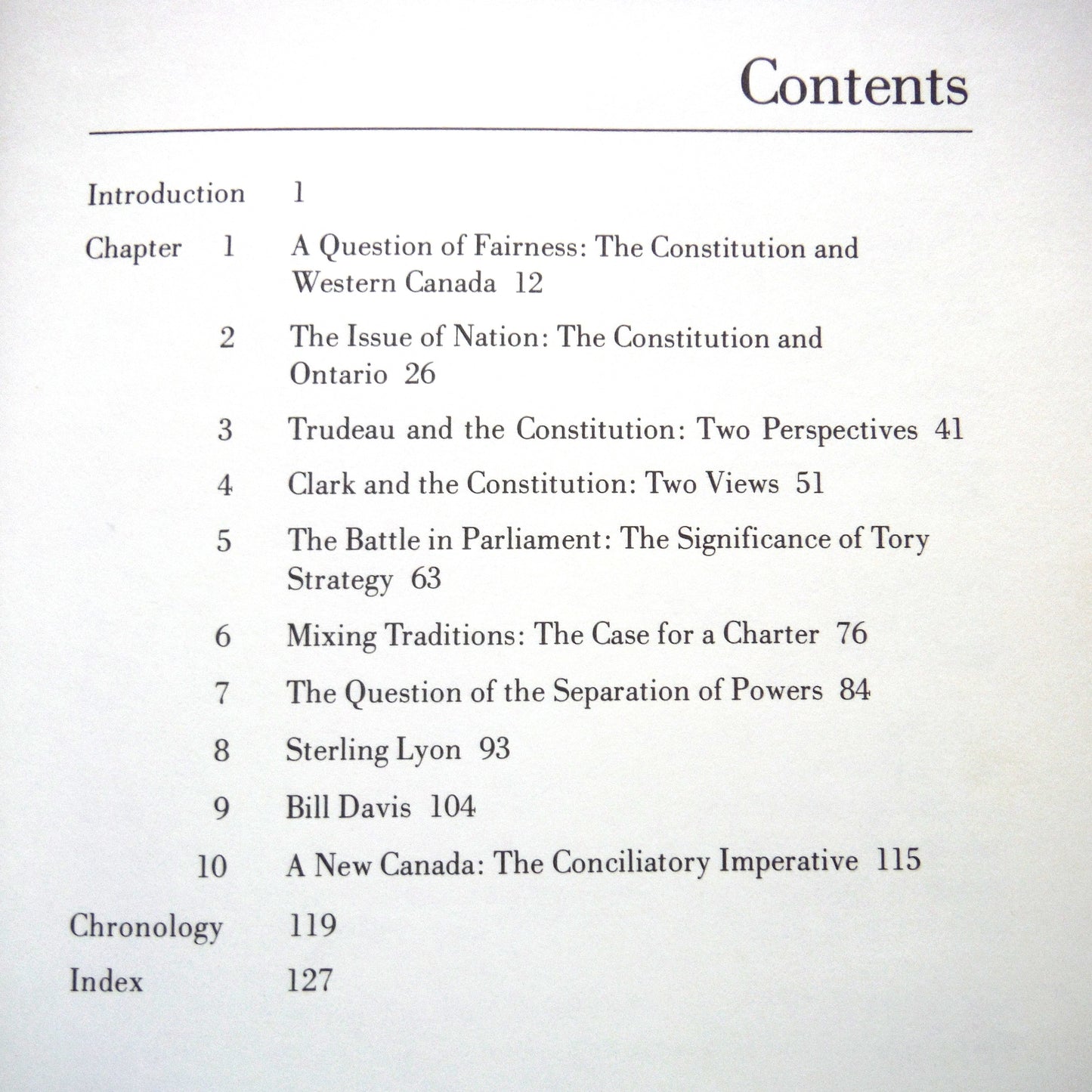 Contents

Introduction 1

Chapter 1 A Question of Fairness: The Constitution and Western Canada 12

2 The Issue of Nation: The Constitution and Ontario 26

3 Trudeau and the Constitution: Two Perspectives 41

4 Clark and the Constitution: Two Views 51

5 The Battle in Parliament: The Significance of Tory Strategy 63

6 Mixing Traditions: The Case for a Charter 76

7 The Question of the Separation of Powers 84

8 Sterling Lyon 93

9 Bill Davis 104

10 A New Canada: The Conciliatory Imperative 115

Chronology 119

Index 127